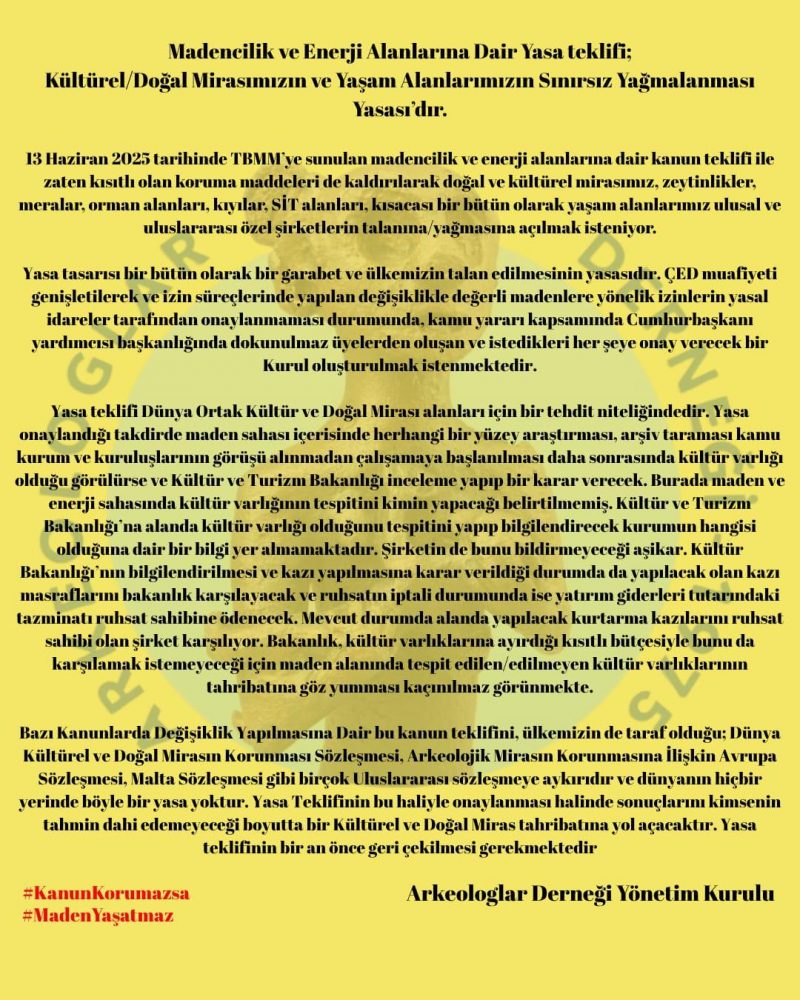 Madencilik ve Enerji Alanlarına Dair Yasa teklifi; Kültürel/Doğal Mirasımızın ve Yaşam Alanlarımızın Sınırsız Yağmalanması Yasası'dır.

13 Haziran 2025 tarihinde TBMM'ye sunulan madencilik ve enerji alanlarına dair kanun teklifi ile zaten kısıtlı olan koruma maddeleri de kaldırılarak doğal ve kültürel mirasımız, zeytinlikler, meralar, orman alanları, kıyılar, SİT alanları, kısacası bir bütün olarak yaşam alanlarımız ulusal ve uluslararası özel şirketlerin talanına/yağmasına açılmak isteniyor.

Yasa tasarısı bir bütün olarak bir garabet ve ülkemizin talan edilmesinin yasasıdır. ÇED muafiyeti genişletilerek ve izin süreçlerinde yapılan değişiklikle değerli madenlere yönelik izinlerin yasal idareler tarafından onaylanmaması durumunda, kamu yararı kapsamında Cumhurbaşkanı yardımcısı başkanlığında dokunulmaz üyelerden oluşan ve istedikleri her şeye onay verecek bir Kurul oluşturulmak istenmektedir.

Yasa teklifi Dünya Ortak Kültür ve Doğal Mirası alanları için bir tehdit niteliğindedir. Yasa onaylandığı takdirde maden sahası içerisinde herhangi bir yüzey araştırması, arşiv taraması kamu kurum ve kuruluşlarının görüşü alınmadan çalışamaya başlanılması daha sonrasında kültür varlığı olduğu görülürse ve Kültür ve Turizm Bakanlığı inceleme yapıp bir karar verecek. Burada maden ve enerji sahasında kültür varlığının tespitini kimin yapacağı belirtilmemiş. Kültür ve Turizm Bakanlığı'na alanda kültür varlığı olduğunu tespitini yapıp bilgilendirecek kurumun hangisi olduğuna dair bir bilgi yer almamaktadır. Şirketin de bunu bildirmeyeceği aşikar. Kültür Bakanlığı'nın bilgilendirilmesi ve kazı yapılmasına karar verildiği durumda da yapılacak olan kazı masraflarını bakanlık karşılayacak ve ruhsatın iptali durumunda ise yatırım giderleri tutarındaki tazminatı ruhsat sahibine ödenecek. Mevcut durumda alanda yapılacak kurtarma kazılarını ruhsat sahibi olan şirket karşılıyor. Bakanlık, kültür varlıklarına ayırdığı kısıtlı bütçesiyle bunu da karşılamak istemeyeceği için maden alanında tespit edilen/edilmeyen kültür varlıklarının tahribatına göz yumması kaçınılmaz görünmekte.

Bazı Kanunlarda Değişiklik Yapılmasına Dair bu kanun teklifini, ülkemizin de taraf olduğu; Dünya Kültürel ve Doğal Mirasın Korunması Sözleşmesi, Arkeolojik Mirasın Korunmasına İlişkin Avrupa Sözleşmesi, Malta Sözleşmesi gibi birçok Uluslararası sözleşmeye aykırıdır ve dünyanın hiçbir yerinde böyle bir yasa yoktur. Yasa Teklifinin bu haliyle onaylanması halinde sonuçlarını kimsenin tahmin dahi edemeyeceği boyutta bir Kültürel ve Doğal Miras tahribatına yol açacaktır. Yasa teklifinin bir an önce geri çekilmesi gerekmektedir

#KanunKorumazsa
#MadenYaşatmaz

Arkeologlar Derneği Yönetim Kurulu